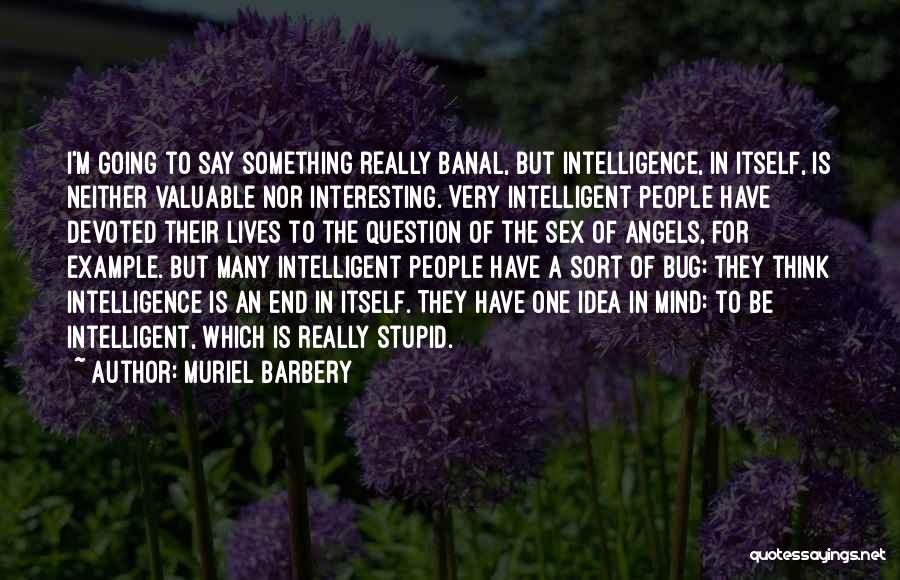 I'M GOING TO SAY SOMETHING REALLY BANAL, BUT INTELLIGENCE, IN ITSELF, IS NEITHER VALUABLE NOR INTERESTING. VERY INTELLIGENT PEOPLE HAVE DEVOTED THEIR LIVES TO THE QUESTION OF THE SEX OF ANGELS, FOR EXAMPLE. BUT MANY INTELLIGENT PEOPLE HAVE A SORT OF BUG: THEY THINK INTELLIGENCE IS AN END IN ITSELF. THEY HAVE ONE IDEA IN MIND: TO BE INTELLIGENT, WHICH IS REALLY STUPID.

~ AUTHOR: MURIEL BARBERY

quotessayings.net